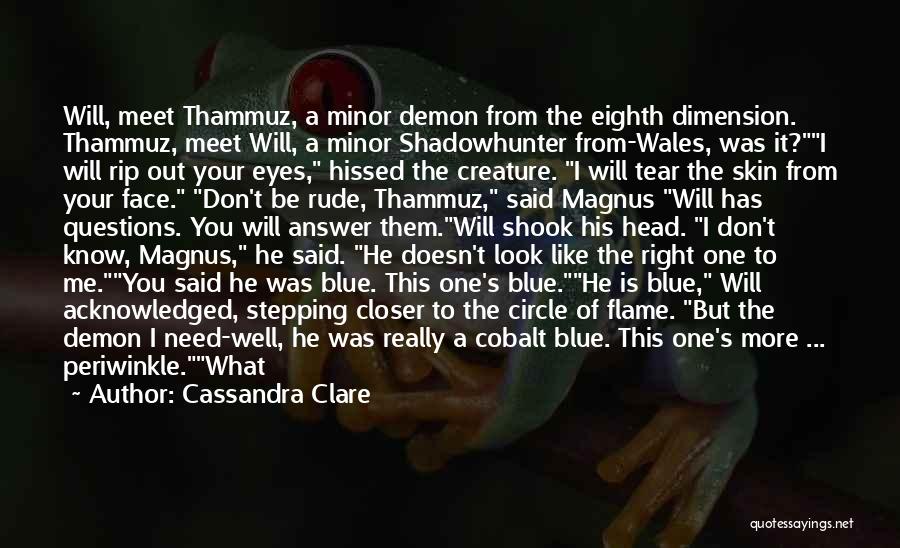 Will, meet Thammuz, a minor demon from the eighth dimension. Thammuz, meet Will, a minor Shadowhunter from-Wales, was it?""I will rip out your eyes," hissed the creature. "I will tear the skin from your face." "Don't be rude, Thammuz," said Magnus "Will has questions. You will answer them."Will shook his head. "I don't know, Magnus," he said. "He doesn't look like the right one to me.""You said he was blue. This one's blue.""He is blue," Will acknowledged, stepping closer to the circle of flame. "But the demon I need-well, he was really a cobalt blue. This one's more ... periwinkle.""What

~ Author: Cassandra Clare

quotessayings.net